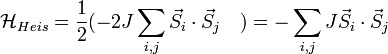 $\mathcal{H}_{Heis} = \frac{1}{2}(-2J\sum_{i,j}\vec{S}_i \cdot \vec{S}_j \quad) = -\sum_{i,j} J\vec{S}_i \cdot \vec{S}_j$